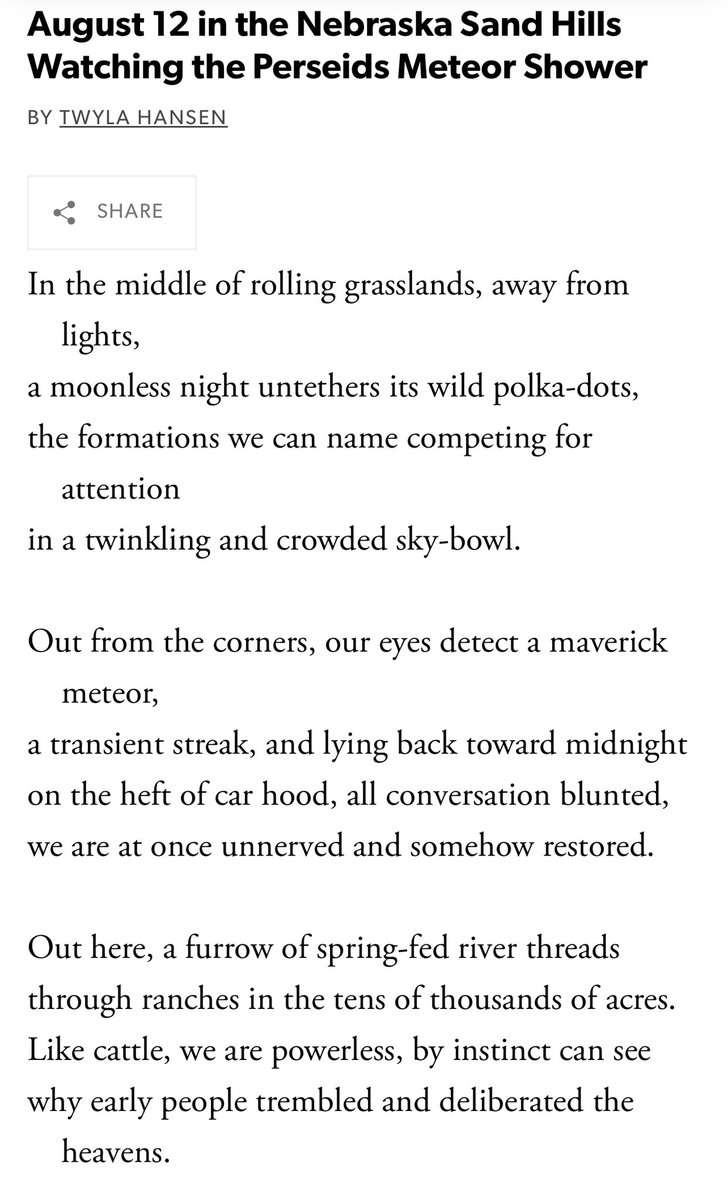 August 12 in the Nebraska Sand Hills Watching the Perseids Meteor Shower

BY TWYLA HANSEN

SHARE

In the middle of rolling grasslands, away from lights,
a moonless night untethers its wild polka-dots,
the formations we can name competing for attention
in a twinkling and crowded sky-bowl.

Out from the corners, our eyes detect a maverick meteor,
a transient streak, and lying back toward midnight
on the heft of car hood, all conversation blunted,
we are at once unnerved and somehow restored.

Out here, a furrow of spring-fed river threads
through ranches in the tens of thousands of acres.
Like cattle, we are powerless, by instinct can see
why early people trembled and deliberated the heavens.